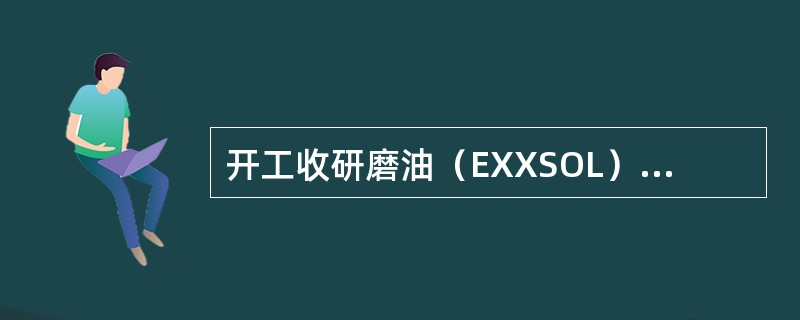 开工收研磨油（EXXSOL）...